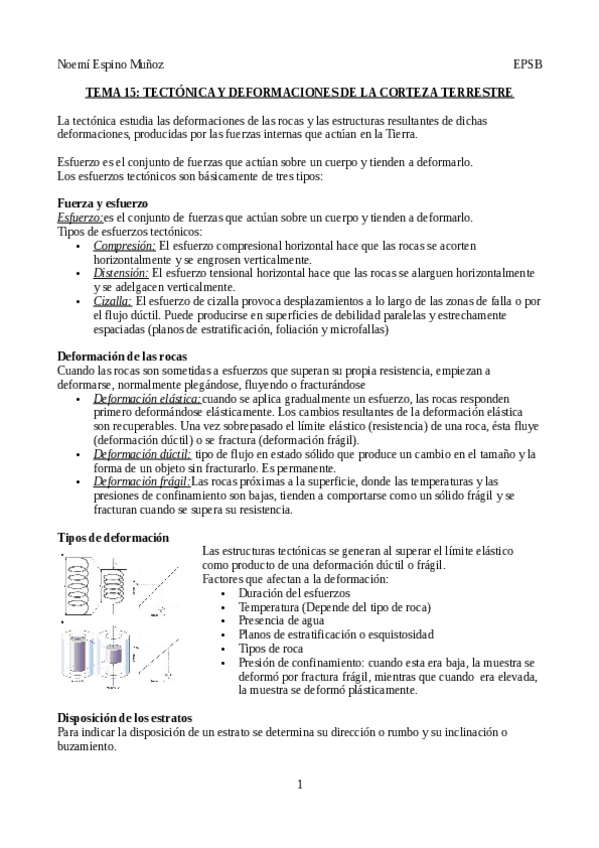 Noemí Espino Muñoz EPSB

TEMA 15: TECTÓNICA Y DEFORMACIONES DE LA CORTEZA TERRESTRE

La tectónica estudia las deformaciones de las rocas y las estructuras resultantes de dichas deformaciones, producidas por las fuerzas internas que actúan en la Tierra.

Esfuerzo es el conjunto de fuerzas que actúan sobre un cuerpo y tienden a deformarlo.
Los esfuerzos tectónicos son básicamente de tres tipos:

Fuerza y esfuerzo
Esfuerzo: es el conjunto de fuerzas que actúan sobre un cuerpo y tienden a deformarlo.
Tipos de esfuerzos tectónicos:
• Compresión: El esfuerzo compresional horizontal hace que las rocas se acorten horizontalmente y se engrosen verticalmente.
• Distensión: El esfuerzo tensional horizontal hace que las rocas se alarguen horizontalmente y se adelgacen verticalmente.
• Cizalla: El esfuerzo de cizalla provoca desplazamientos a lo largo de las zonas de falla o por el flujo dúctil. Puede producirse en superficies de debilidad paralelas y estrechamente espaciadas (planos de estratificación, foliación y microfallas)

Deformación de las rocas
Cuando las rocas son sometidas a esfuerzos que superan su propia resistencia, empiezan a deformarse, normalmente plegándose, fluyendo o fracturándose
• Deformación elástica: cuando se aplica gradualmente un esfuerzo, las rocas responden primero deformándose elásticamente. Los cambios resultantes de la deformación elástica son recuperables. Una vez sobrepasado el límite elástico (resistencia) de una roca, ésta fluye (deformación dúctil) o se fractura (deformación frágil).
• Deformación dúctil: tipo de flujo en estado sólido que produce un cambio en el tamaño y la forma de un objeto sin fracturarlo. Es permanente.
• Deformación frágil: Las rocas próximas a la superficie, donde las temperaturas y las presiones de confinamiento son bajas, tienden a comportarse como un sólido frágil y se fracturan cuando se supera su resistencia.

Tipos de deformación
Las estructuras tectónicas se generan al superar el límite elástico como producto de una deformación dúctil o frágil.
Factores que afectan a la deformación:
• Duración del esfuerzos
• Temperatura (Depende del tipo de roca)
• Presencia de agua
• Planos de estratificación o esquistosidad
• Tipos de roca
• Presión de confinamiento: cuando esta era baja, la muestra se deformó por fractura frágil, mientras que cuando era elevada, la muestra se deformó plásticamente.

Disposición de los estratos
Para indicar la disposición de un estrato se determina su dirección o rumbo y su inclinación o buzamiento.

1